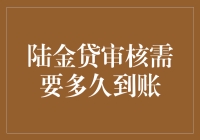 陆金贷审核需要多久到账